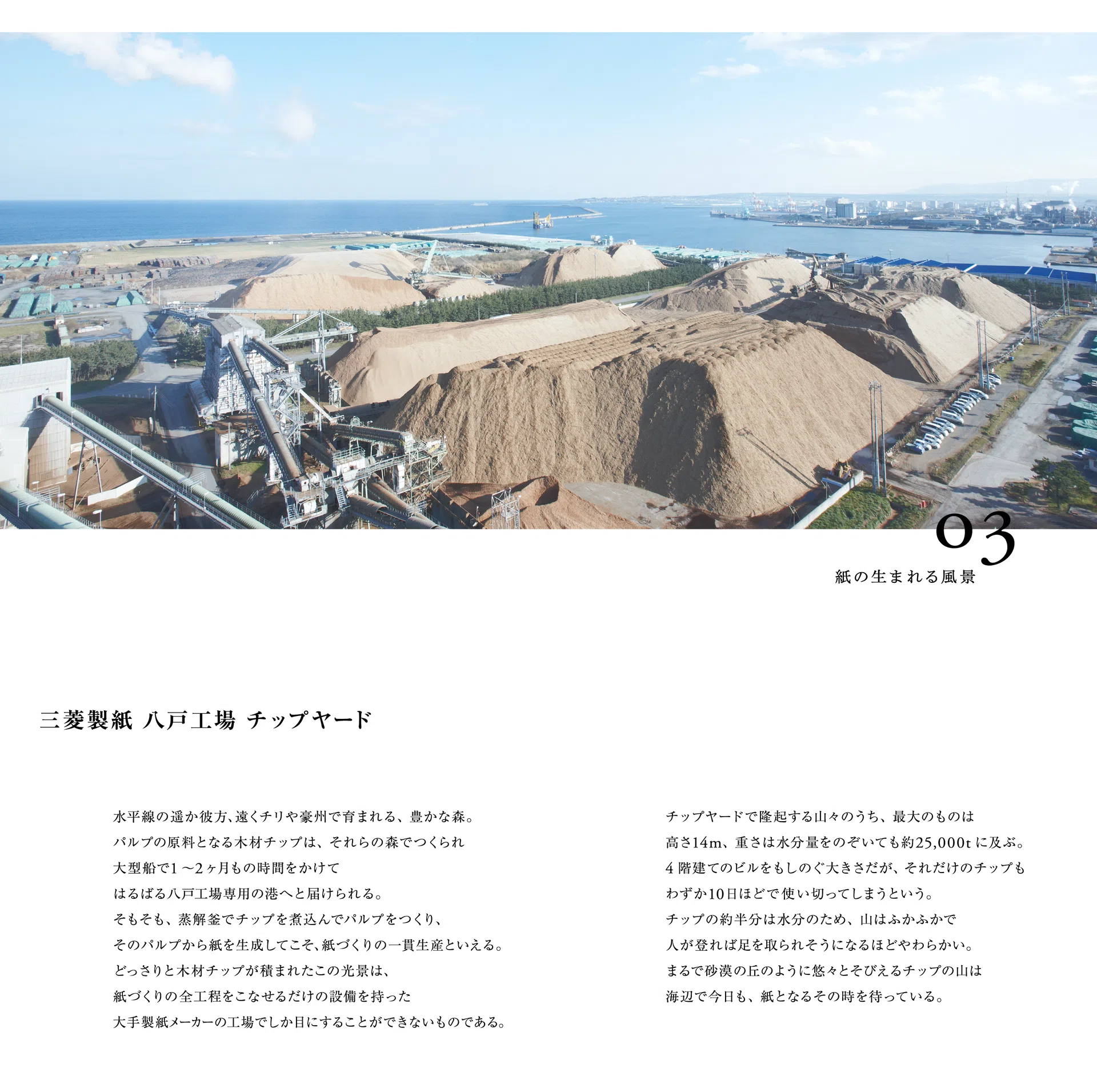 03
紙の生まれる風景

三菱製紙 八戸工場 チップヤード

水平線の遥か彼方、遠くチリや豪州で育まれる、豊かな森。
パルプの原料となる木材チップは、それらの森でつくられ
大型船で1～2ヶ月もの時間をかけて
はるばる八戸工場専用の港へと届けられる。
そもそも、蒸解釜でチップを煮込んでパルプをつくり、
そのパルプから紙を生成してこそ、紙づくりの一貫生産といえる。
どっさりと木材チップが積まれたこの光景は、
紙づくりの全工程をこなせるだけの設備を持った
大手製紙メーカーの工場でしか目にすることができないものである。

チップヤードで隆起する山々のうち、最大のものは
高さ14m、重さは水分量をのぞいても約25,000tに及ぶ。
4階建てのビルをもしのぐ大きさだが、それだけのチップも
わずか10日ほどで使い切ってしまうという。
チップの約半分は水分のため、山はふかふかで
人が登れば足を取られそうになるほどやわらかい。
まるで砂漠の丘のように悠々とそびえるチップの山は
海辺で今日も、紙となるその時を待っている。